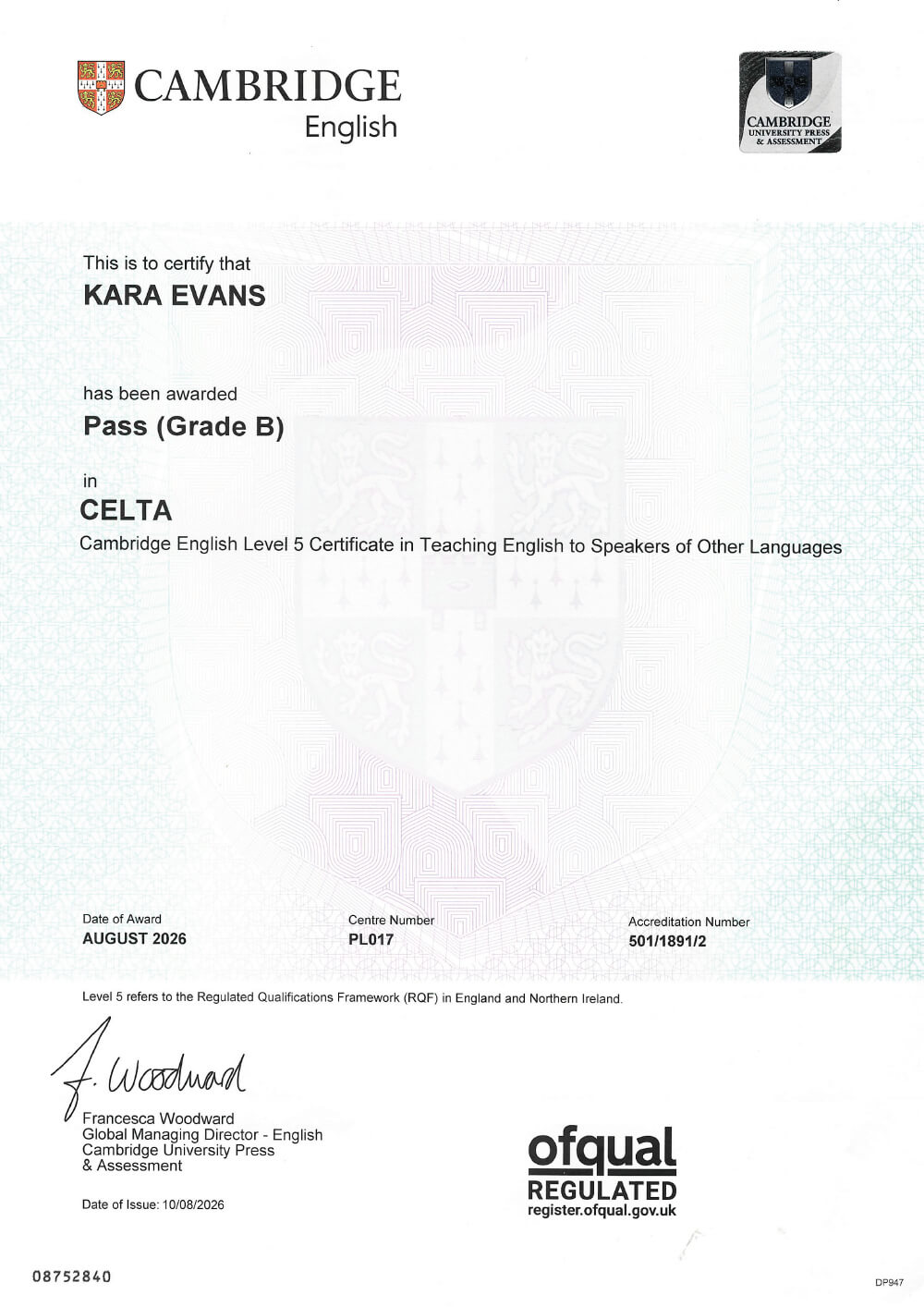 CAMBRIDGE
English

CAMBRIDGE
UNIVERSITY PRESS
& ASSESSMENT

This is to certify that
KARA EVANS

has been awarded
Pass (Grade B)

in
CELTA
Cambridge English Level 5 Certificate in Teaching English to Speakers of Other Languages

Date of Award
AUGUST 2026

Centre Number
PL017

Accreditation Number
501/1891/2

Level 5 refers to the Regulated Qualifications Framework (RQF) in England and Northern Ireland.

F. Woodward
Francesca Woodward
Global Managing Director - English
Cambridge University Press
& Assessment

Date of Issue: 10/08/2026

ofqual
REGULATED
register.ofqual.gov.uk

08752840

DP947